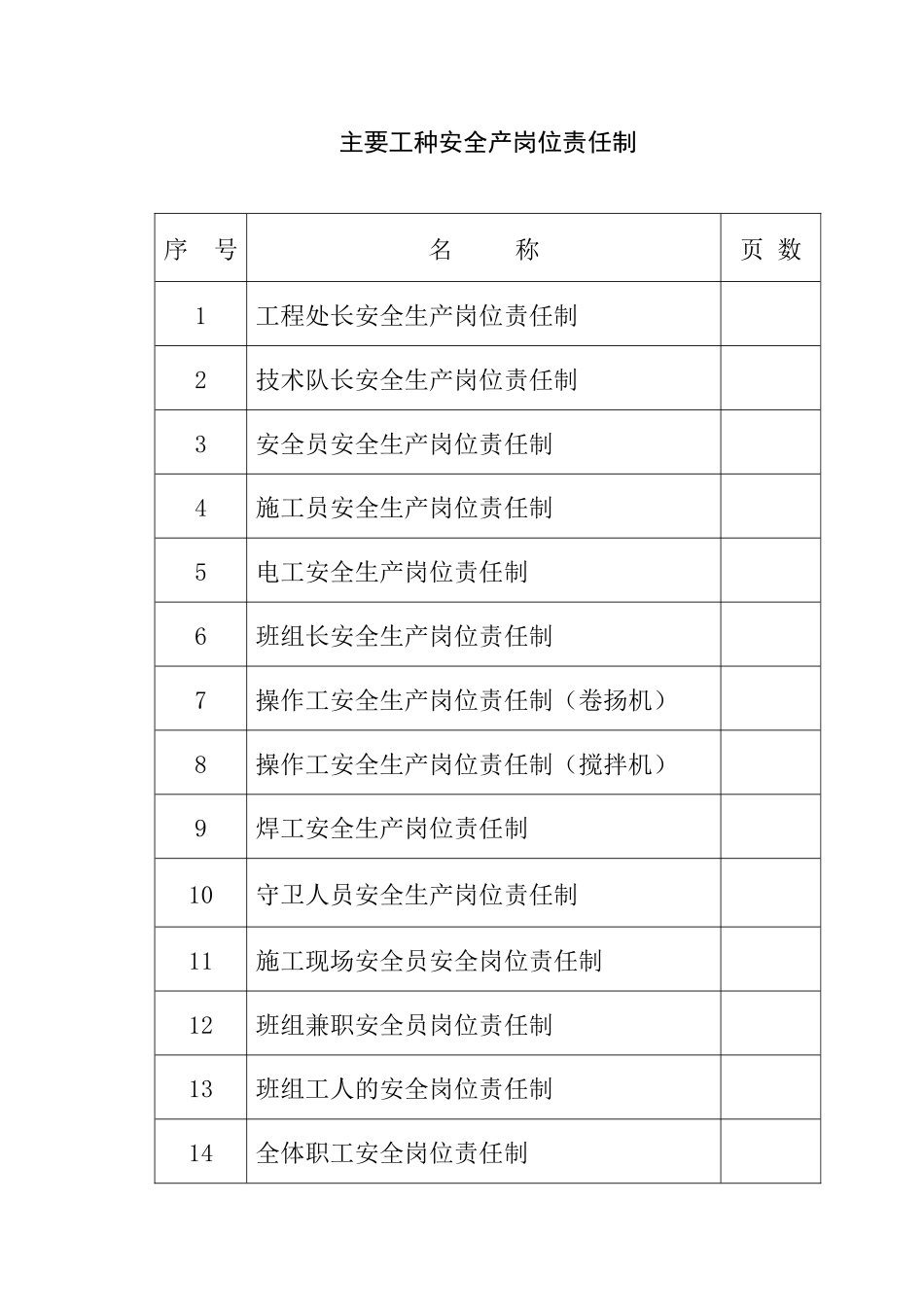 主要工种安全产岗位责任制

| 序　号 | 名　　称 | 页 数 |
|---|---|---|
| 1 | 工程处长安全生产岗位责任制 | |
| 2 | 技术队长安全生产岗位责任制 | |
| 3 | 安全员安全生产岗位责任制 | |
| 4 | 施工员安全生产岗位责任制 | |
| 5 | 电工安全生产岗位责任制 | |
| 6 | 班组长安全生产岗位责任制 | |
| 7 | 操作工安全生产岗位责任制（卷扬机） | |
| 8 | 操作工安全生产岗位责任制（搅拌机） | |
| 9 | 焊工安全生产岗位责任制 | |
| 10 | 守卫人员安全生产岗位责任制 | |
| 11 | 施工现场安全员安全岗位责任制 | |
| 12 | 班组兼职安全员岗位责任制 | |
| 13 | 班组工人的安全岗位责任制 | |
| 14 | 全体职工安全岗位责任制 | |